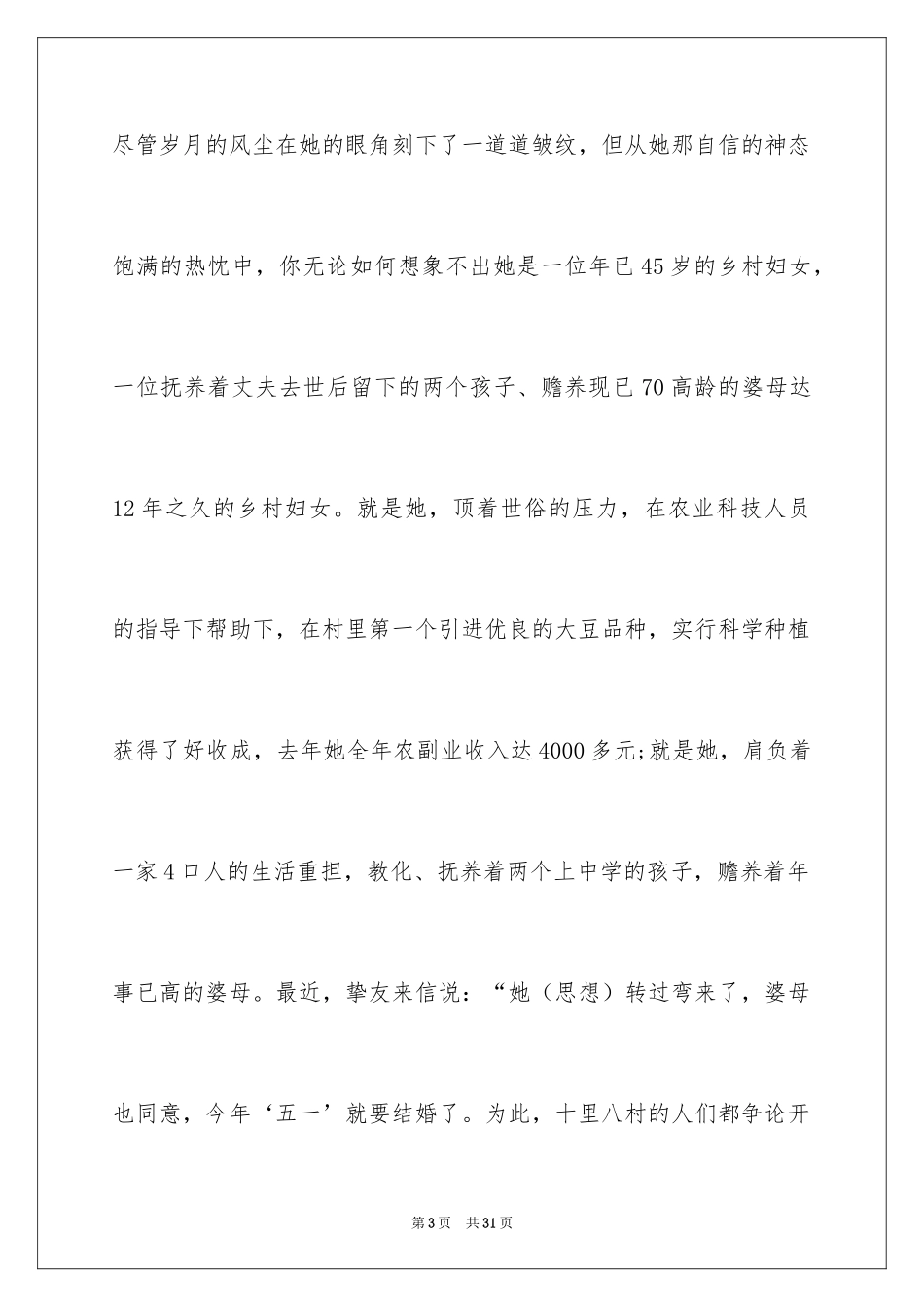 尽管岁月的风尘在她的眼角刻下了一道道皱纹，但从她那自信的神态饱满的热忱中，你无论如何想象不出她是一位年已45岁的乡村妇女，一位抚养着丈夫去世后留下的两个孩子、赡养现已70高龄的婆母达12年之久的乡村妇女。就是她，顶着世俗的压力，在农业科技人员的指导下帮助下，在村里第一个引进优良的大豆品种，实行科学种植获得了好收成，去年她全年农副业收入达4000多元;就是她，肩负着一家4口人的生活重担，教化、抚养着两个上中学的孩子，赡养着年事已高的婆母。最近，挚友来信说：“她（思想）转过弯来了，婆母也同意，今年‘五一’就要结婚了。为此，十里八村的人们都争论开

第3页 共31页